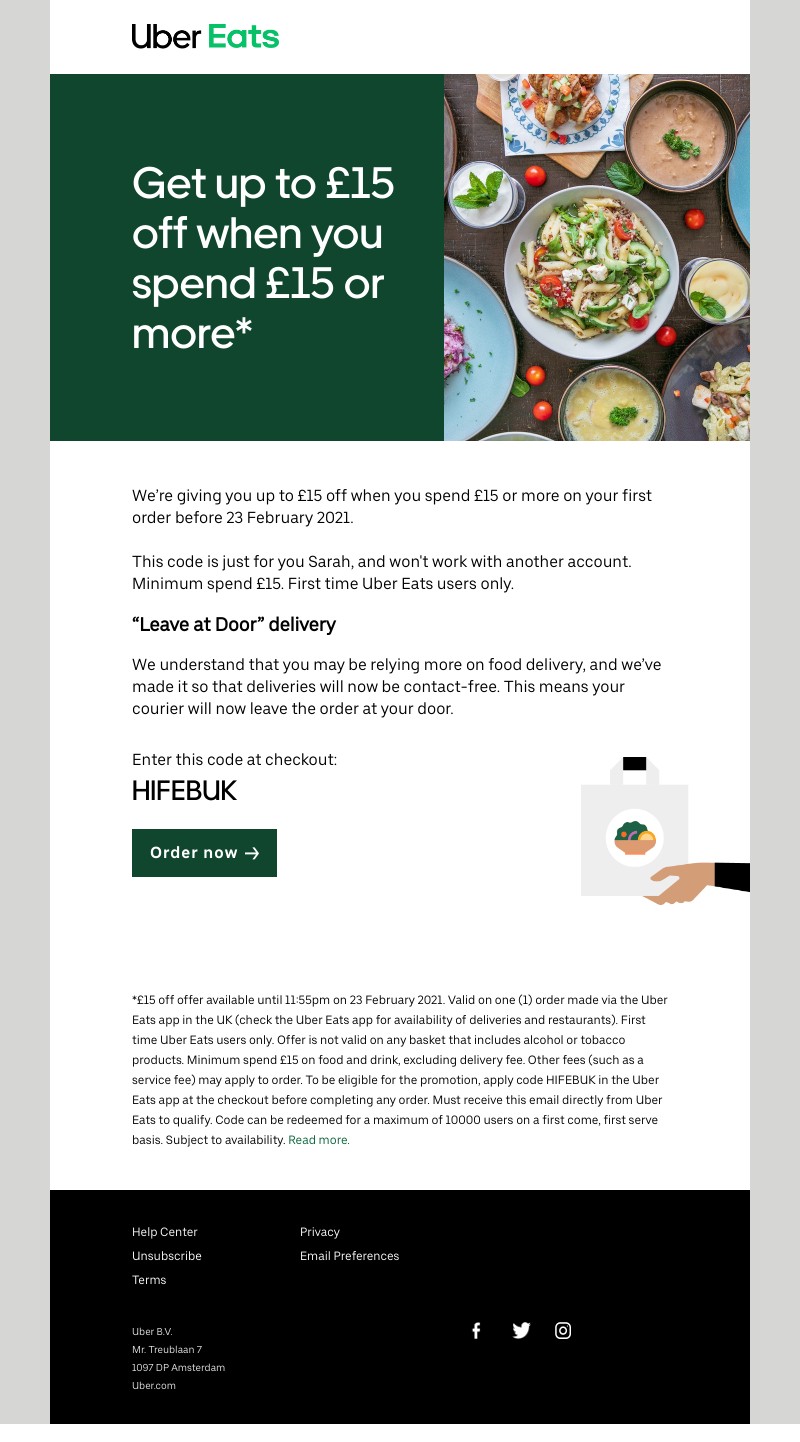 Uber Eats

Get up to £15 off when you spend £15 or more*

We're giving you up to £15 off when you spend £15 or more on your first order before 23 February 2021.

This code is just for you Sarah, and won't work with another account. Minimum spend £15. First time Uber Eats users only.

"Leave at Door" delivery

We understand that you may be relying more on food delivery, and we've made it so that deliveries will now be contact-free. This means your courier will now leave the order at your door.

Enter this code at checkout:
HIFEBUK

Order now →

*£15 off offer available until 11:55pm on 23 February 2021. Valid on one (1) order made via the Uber Eats app in the UK (check the Uber Eats app for availability of deliveries and restaurants). First time Uber Eats users only. Offer is not valid on any basket that includes alcohol or tobacco products. Minimum spend £15 on food and drink, excluding delivery fee. Other fees (such as a service fee) may apply to order. To be eligible for the promotion, apply code HIFEBUK in the Uber Eats app at the checkout before completing any order. Must receive this email directly from Uber Eats to qualify. Code can be redeemed for a maximum of 10000 users on a first come, first serve basis. Subject to availability. Read more.

Help Center
Unsubscribe
Terms

Privacy
Email Preferences

Uber B.V.
Mr. Treublaan 7
1097 DP Amsterdam
Uber.com